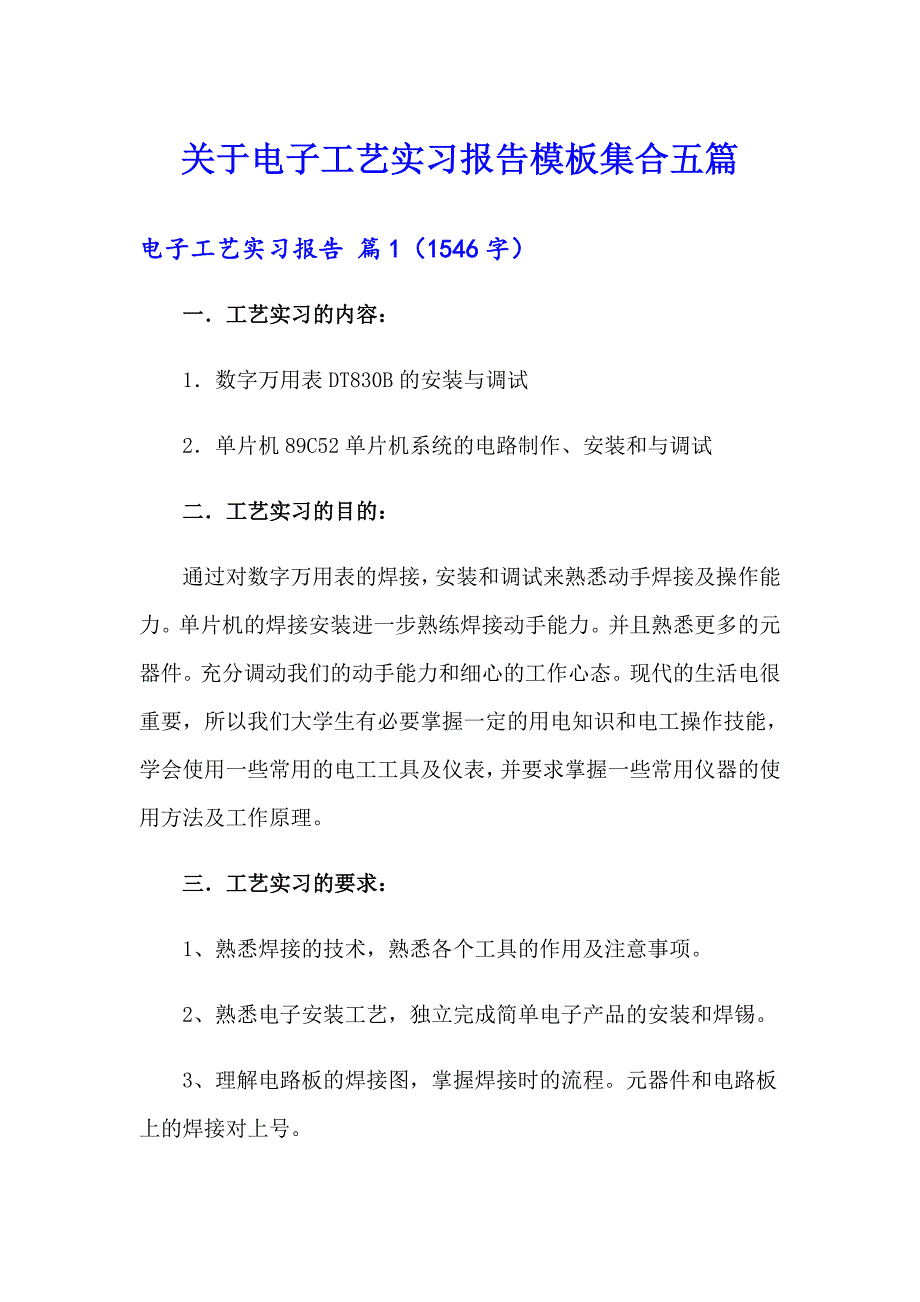 关于电子工艺实习报告模板集合五篇

电子工艺实习报告 篇1（1546字）

一．工艺实习的内容：

1．数字万用表DT830B的安装与调试

2．单片机89C52单片机系统的电路制作、安装和与调试

二．工艺实习的目的：

通过对数字万用表的焊接，安装和调试来熟悉动手焊接及操作能力。单片机的焊接安装进一步熟练焊接动手能力。并且熟悉更多的元器件。充分调动我们的动手能力和细心的工作心态。现代的生活电很重要，所以我们大学生有必要掌握一定的用电知识和电工操作技能，学会使用一些常用的电工工具及仪表，并要求掌握一些常用仪器的使用方法及工作原理。

三．工艺实习的要求：

1、熟悉焊接的技术，熟悉各个工具的作用及注意事项。

2、熟悉电子安装工艺，独立完成简单电子产品的安装和焊锡。

3、理解电路板的焊接图，掌握焊接时的流程。元器件和电路板上的焊接对上号。